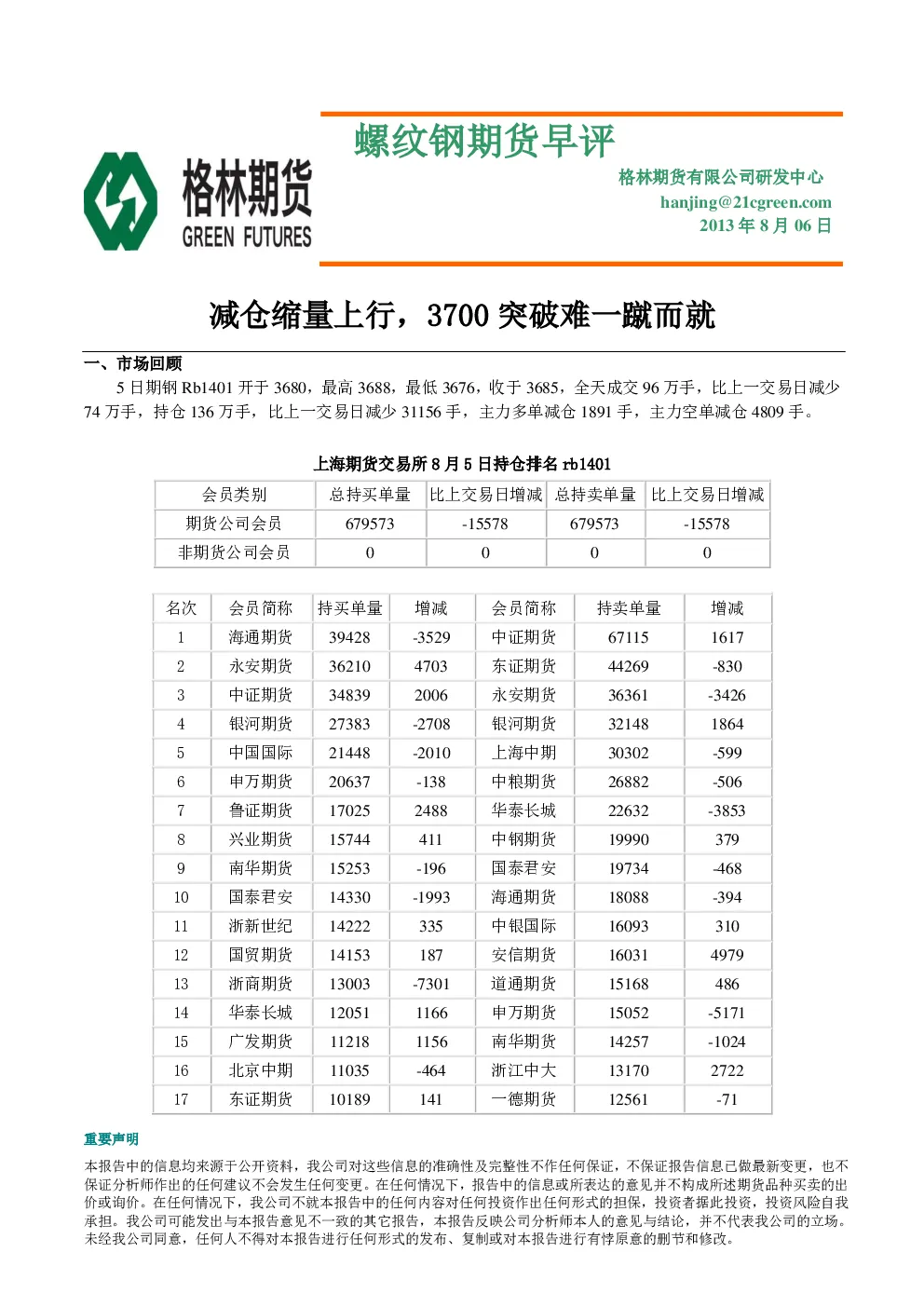 格林期货
GREEN FUTURES

螺纹钢期货早评

格林期货有限公司研发中心
hanjing@21cgreen.com
2013 年 8 月 06 日

减仓缩量上行，3700 突破难一蹴而就

一、市场回顾

5 日期钢 Rb1401 开于 3680，最高 3688，最低 3676，收于 3685，全天成交 96 万手，比上一交易日减少 74 万手，持仓 136 万手，比上一交易日减少 31156 手，主力多单减仓 1891 手，主力空单减仓 4809 手。

上海期货交易所 8 月 5 日持仓排名 rb1401

| 会员类别 | 总持买单量 | 比上交易日增减 | 总持卖单量 | 比上交易日增减 |
|---|---|---|---|---|
| 期货公司会员 | 679573 | -15578 | 679573 | -15578 |
| 非期货公司会员 | 0 | 0 | 0 | 0 |

| 名次 | 会员简称 | 持买单量 | 增减 | 会员简称 | 持卖单量 | 增减 |
|---|---|---|---|---|---|---|
| 1 | 海通期货 | 39428 | -3529 | 中证期货 | 67115 | 1617 |
| 2 | 永安期货 | 36210 | 4703 | 东证期货 | 44269 | -830 |
| 3 | 中证期货 | 34839 | 2006 | 永安期货 | 36361 | -3426 |
| 4 | 银河期货 | 27383 | -2708 | 银河期货 | 32148 | 1864 |
| 5 | 中国国际 | 21448 | -2010 | 上海中期 | 30302 | -599 |
| 6 | 申万期货 | 20637 | -138 | 中粮期货 | 26882 | -506 |
| 7 | 鲁证期货 | 17025 | 2488 | 华泰长城 | 22632 | -3853 |
| 8 | 兴业期货 | 15744 | 411 | 中钢期货 | 19990 | 379 |
| 9 | 南华期货 | 15253 | -196 | 国泰君安 | 19734 | -468 |
| 10 | 国泰君安 | 14330 | -1993 | 海通期货 | 18088 | -394 |
| 11 | 浙新世纪 | 14222 | 335 | 中银国际 | 16093 | 310 |
| 12 | 国贸期货 | 14153 | 187 | 安信期货 | 16031 | 4979 |
| 13 | 浙商期货 | 13003 | -7301 | 道通期货 | 15168 | 486 |
| 14 | 华泰长城 | 12051 | 1166 | 申万期货 | 15052 | -5171 |
| 15 | 广发期货 | 11218 | 1156 | 南华期货 | 14257 | -1024 |
| 16 | 北京中期 | 11035 | -464 | 浙江中大 | 13170 | 2722 |
| 17 | 东证期货 | 10189 | 141 | 一德期货 | 12561 | -71 |

重要声明

本报告中的信息均来源于公开资料，我公司对这些信息的准确性及完整性不作任何保证，不保证报告信息已做最新变更，也不保证分析师作出的任何建议不会发生任何变更。在任何情况下，报告中的信息或所表达的意见并不构成所述期货品种买卖的出价或询价。在任何情况下，我公司不就本报告中的任何内容对任何投资作出任何形式的担保，投资者据此投资，投资风险自我承担。我公司可能发出与本报告意见不一致的其它报告，本报告反映公司分析师本人的意见与结论，并不代表我公司的立场。未经我公司同意，任何人不得对本报告进行任何形式的发布、复制或对本报告进行有悖原意的删节和修改。